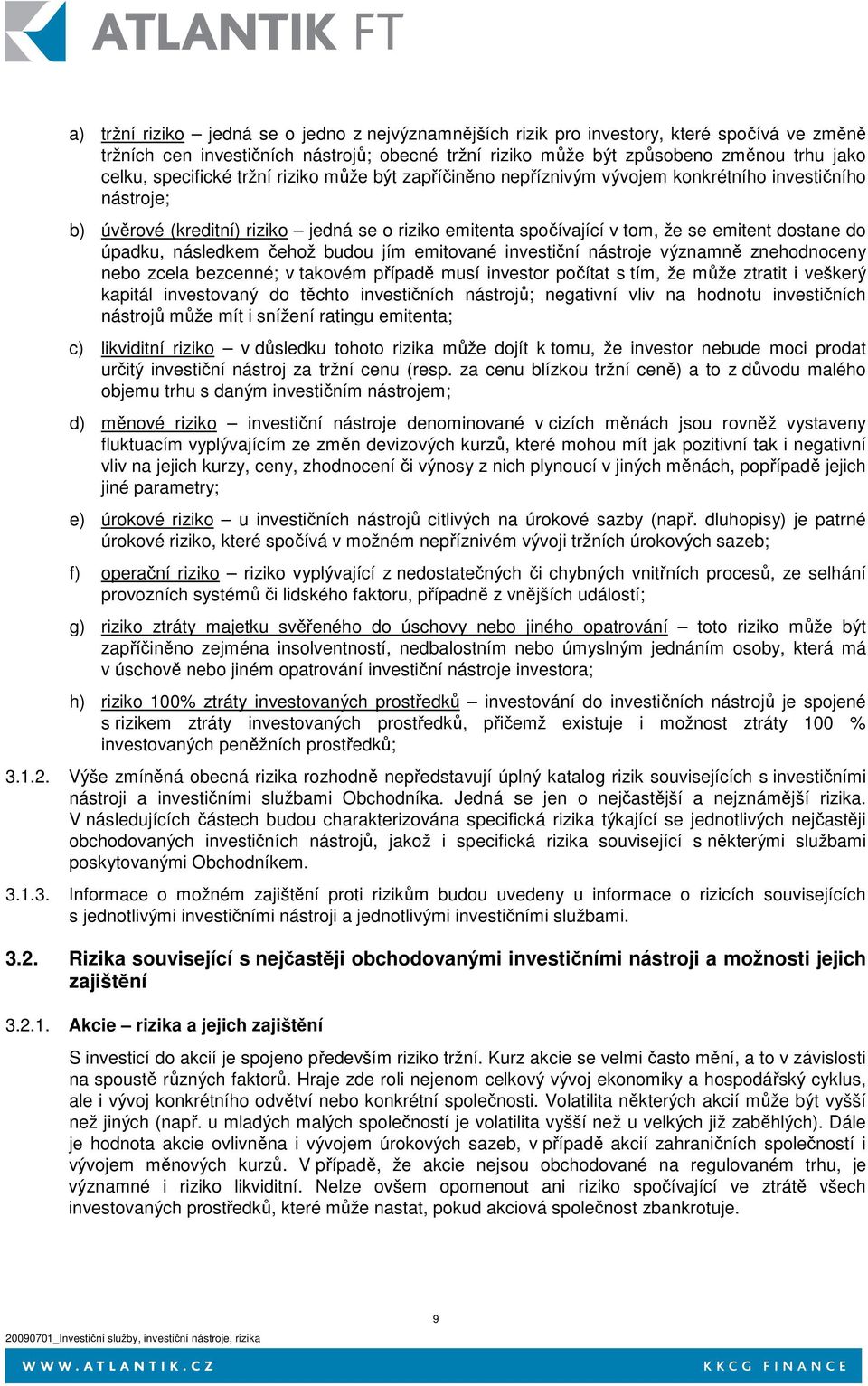 ATLANTIK FT

a) tržní riziko – jedná se o jedno z nejvýznamnějších rizik pro investory, které spočívá ve změně tržních cen investičních nástrojů; obecné tržní riziko může být způsobeno změnou trhu jako celku, specifické tržní riziko může být zapříčiněno nepříznivým vývojem konkrétního investičního nástroje;

b) úvěrové (kreditní) riziko – jedná se o riziko emitenta spočívající v tom, že se emitent dostane do úpadku, následkem čehož budou jím emitované investiční nástroje významně znehodnoceny nebo zcela bezcenné; v takovém případě musí investor počítat s tím, že může ztratit i veškerý kapitál investovaný do těchto investičních nástrojů; negativní vliv na hodnotu investičních nástrojů může mít i snížení ratingu emitenta;

c) likviditní riziko – v důsledku tohoto rizika může dojít k tomu, že investor nebude moci prodat určitý investiční nástroj za tržní cenu (resp. za cenu blízkou tržní ceně) a to z důvodu malého objemu trhu s daným investičním nástrojem;

d) měnové riziko – investiční nástroje denominované v cizích měnách jsou rovněž vystaveny fluktuacím vyplývajícím ze změn devizových kurzů, které mohou mít jak pozitivní tak i negativní vliv na jejich kurzy, ceny, zhodnocení či výnosy z nich plynoucí v jiných měnách, popřípadě jejich jiné parametry;

e) úrokové riziko – u investičních nástrojů citlivých na úrokové sazby (např. dluhopisy) je patrné úrokové riziko, které spočívá v možném nepříznivém vývoji tržních úrokových sazeb;

f) operační riziko – riziko vyplývající z nedostatečných či chybných vnitřních procesů, ze selhání provozních systémů či lidského faktoru, případně z vnějších událostí;

g) riziko ztráty majetku svěřeného do úschovy nebo jiného opatrování – toto riziko může být zapříčiněno zejména insolventností, nedbalostním nebo úmyslným jednáním osoby, která má v úschově nebo jiném opatrování investiční nástroje investora;

h) riziko 100% ztráty investovaných prostředků – investování do investičních nástrojů je spojené s rizikem ztráty investovaných prostředků, přičemž existuje i možnost ztráty 100 % investovaných peněžních prostředků;

3.1.2. Výše zmíněná obecná rizika rozhodně nepředstavují úplný katalog rizik souvisejících s investičními nástroji a investičními službami Obchodníka. Jedná se jen o nejčastější a nejznámější rizika. V následujících částech budou charakterizována specifická rizika týkající se jednotlivých nejčastěji obchodovaných investičních nástrojů, jakož i specifická rizika související s některými službami poskytovanými Obchodníkem.

3.1.3. Informace o možném zajištění proti rizikům budou uvedeny u informace o rizicích souvisejících s jednotlivými investičními nástroji a jednotlivými investičními službami.

3.2. Rizika související s nejčastěji obchodovanými investičními nástroji a možnosti jejich zajištění

3.2.1. Akcie – rizika a jejich zajištění

S investicí do akcií je spojeno především riziko tržní. Kurz akcie se velmi často mění, a to v závislosti na spoustě různých faktorů. Hraje zde roli nejenom celkový vývoj ekonomiky a hospodářský cyklus, ale i vývoj konkrétního odvětví nebo konkrétní společnosti. Volatilita některých akcií může být vyšší než jiných (např. u mladých malých společností je volatilita vyšší než u velkých již zaběhlých). Dále je hodnota akcie ovlivněna i vývojem úrokových sazeb, v případě akcií zahraničních společností i vývojem měnových kurzů. V případě, že akcie nejsou obchodované na regulovaném trhu, je významné i riziko likviditní. Nelze ovšem opomenout ani riziko spočívající ve ztrátě všech investovaných prostředků, které může nastat, pokud akciová společnost zbankrotuje.

9

20090701_Investiční služby, investiční nástroje, rizika

WWW.ATLANTIK.CZ

KKCG FINANCE